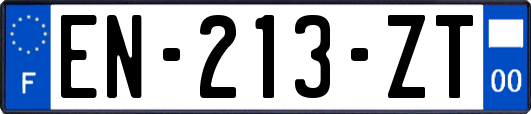 F
EN-213-ZT
00